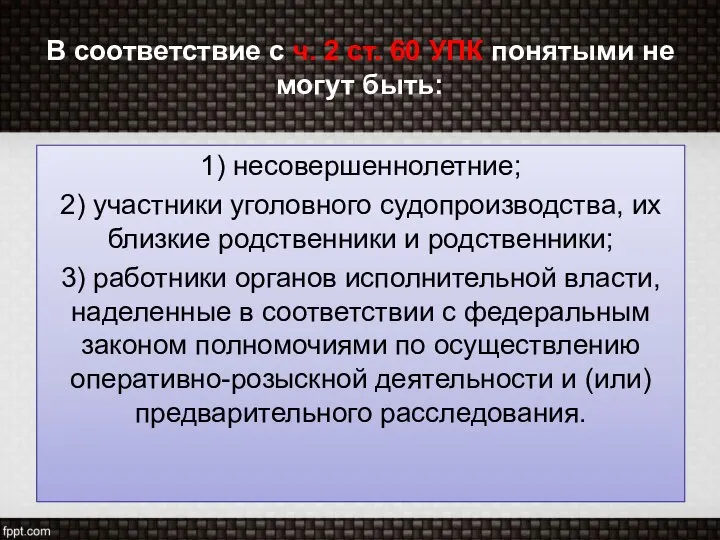 В соответствие с ч. 2 ст. 60 УПК понятыми не могут быть:

1) несовершеннолетние;

2) участники уголовного судопроизводства, их близкие родственники и родственники;

3) работники органов исполнительной власти, наделенные в соответствии с федеральным законом полномочиями по осуществлению оперативно-розыскной деятельности и (или) предварительного расследования.

fppt.com